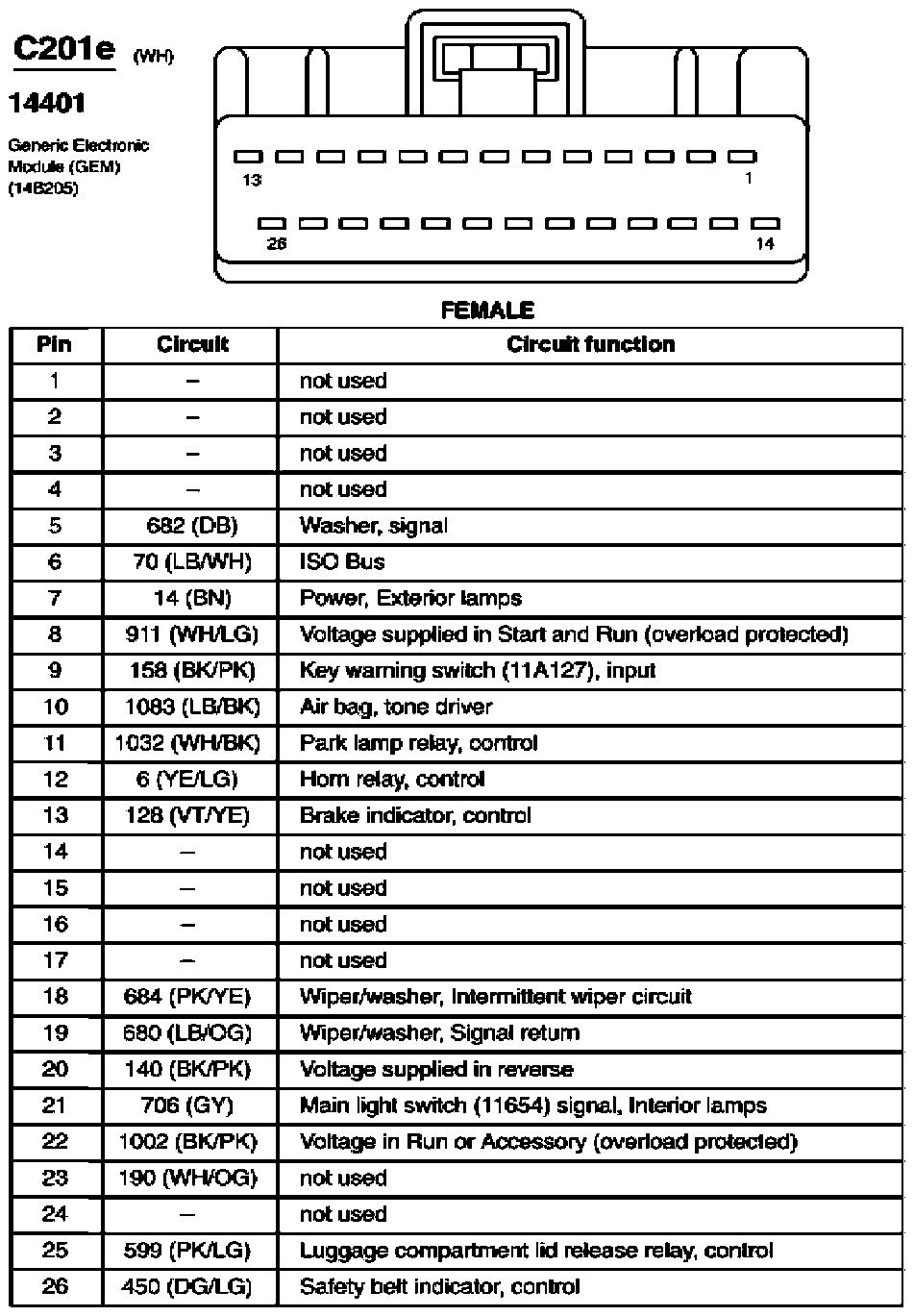 C201e (WH)

14401

Generic Electronic Module (GEM) (14B205)

13

1

26

14

FEMALE

| Pin | Circuit | Circuit function |
|---|---|---|
| 1 | – | not used |
| 2 | – | not used |
| 3 | – | not used |
| 4 | – | not used |
| 5 | 682 (DB) | Washer, signal |
| 6 | 70 (LB/WH) | ISO Bus |
| 7 | 14 (BN) | Power, Exterior lamps |
| 8 | 911 (WH/LG) | Voltage supplied in Start and Run (overload protected) |
| 9 | 158 (BK/PK) | Key warning switch (11A127), input |
| 10 | 1083 (LB/BK) | Air bag, tone driver |
| 11 | 1032 (WH/BK) | Park lamp relay, control |
| 12 | 6 (YE/LG) | Horn relay, control |
| 13 | 128 (VT/YE) | Brake indicator, control |
| 14 | – | not used |
| 15 | – | not used |
| 16 | – | not used |
| 17 | – | not used |
| 18 | 684 (PK/YE) | Wiper/washer, Intermittent wiper circuit |
| 19 | 680 (LB/OG) | Wiper/washer, Signal return |
| 20 | 140 (BK/PK) | Voltage supplied in reverse |
| 21 | 706 (GY) | Main light switch (11654) signal, Interior lamps |
| 22 | 1002 (BK/PK) | Voltage in Run or Accessory (overload protected) |
| 23 | 190 (WH/OG) | not used |
| 24 | – | not used |
| 25 | 599 (PK/LG) | Luggage compartment lid release relay, control |
| 26 | 450 (DG/LG) | Safety belt indicator, control |